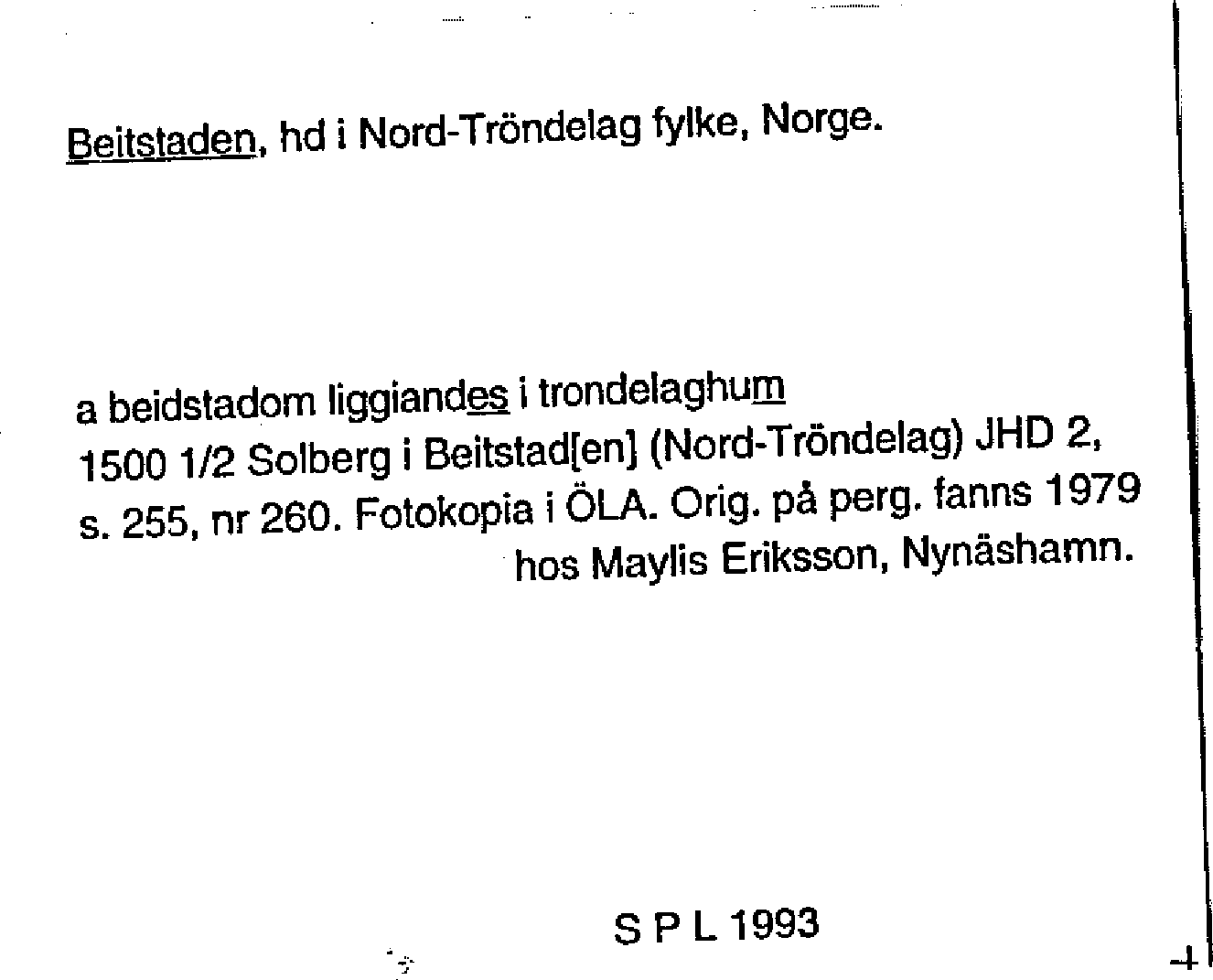 Beitstaden, hd i Nord-Tröndelag fylke, Norge.

a beidstadom liggiandes i trondelaghum
1500 1/2 Solberg i Beitstad[en] (Nord-Tröndelag) JHD 2, s. 255, nr 260. Fotokopia i ÖLA. Orig. på perg. fanns 1979 hos Maylis Eriksson, Nynäshamn.

S P L 1993